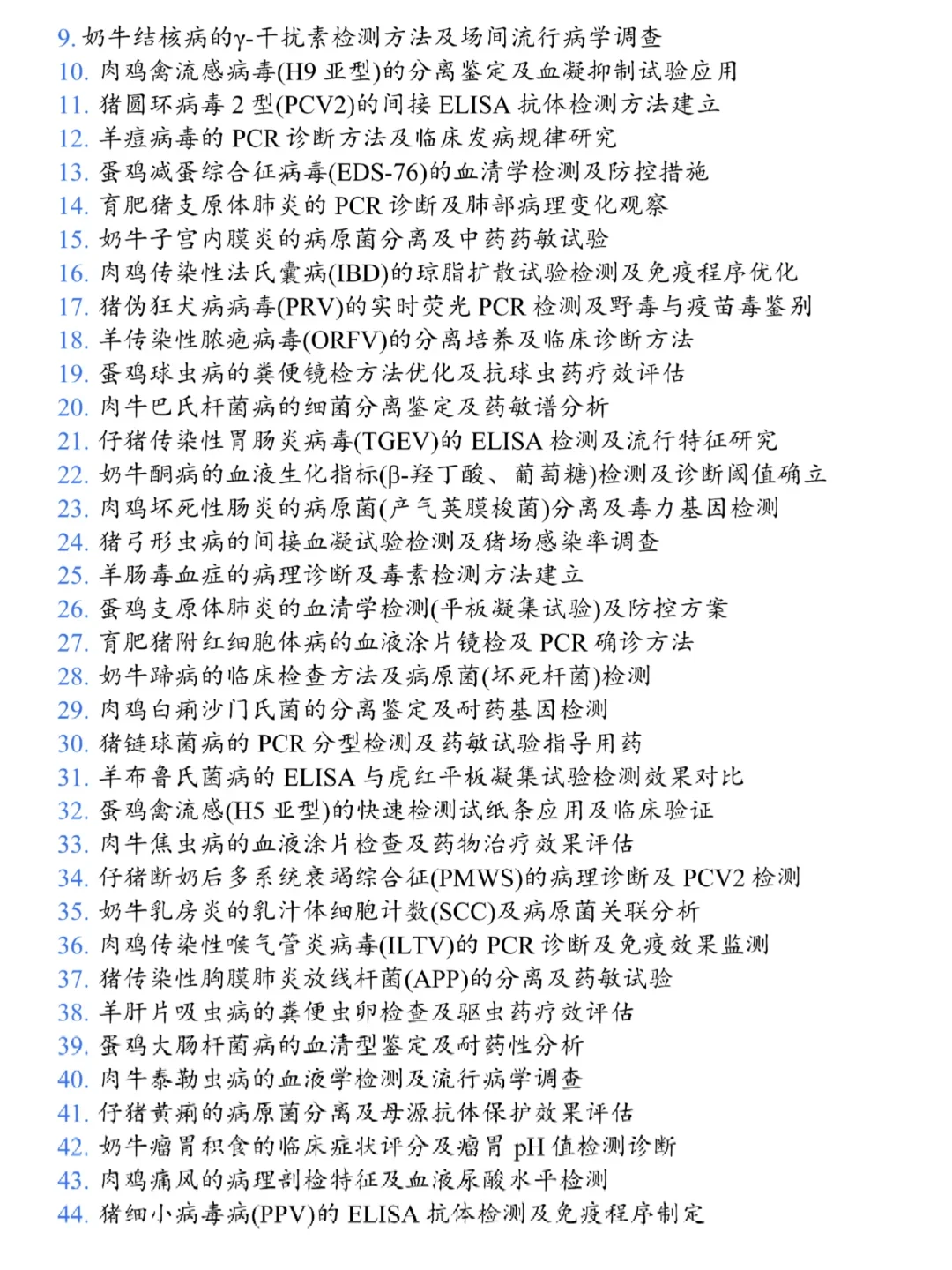 9. 奶牛结核病的γ-干扰素检测方法及场间流行病学调查
10. 肉鸡禽流感病毒(H9 亚型)的分离鉴定及血凝抑制试验应用
11. 猪圆环病毒 2 型(PCV2)的间接 ELISA 抗体检测方法建立
12. 羊痘病毒的 PCR 诊断方法及临床发病规律研究
13. 蛋鸡减蛋综合征病毒(EDS-76)的血清学检测及防控措施
14. 育肥猪支原体肺炎的 PCR 诊断及肺部病理变化观察
15. 奶牛子宫内膜炎的病原菌分离及中药药敏试验
16. 肉鸡传染性法氏囊病(IBD)的琼脂扩散试验检测及免疫程序优化
17. 猪伪狂犬病病毒(PRV)的实时荧光 PCR 检测及野毒与疫苗毒鉴别
18. 羊传染性脓疱病毒(ORFV)的分离培养及临床诊断方法
19. 蛋鸡球虫病的粪便镜检方法优化及抗球虫药疗效评估
20. 肉牛巴氏杆菌病的细菌分离鉴定及药敏谱分析
21. 仔猪传染性胃肠炎病毒(TGEV)的 ELISA 检测及流行特征研究
22. 奶牛酮病的血液生化指标(β-羟丁酸、葡萄糖)检测及诊断阈值确立
23. 肉鸡坏死性肠炎的病原菌(产气荚膜梭菌)分离及毒力基因检测
24. 猪弓形虫病的间接血凝试验检测及猪场感染率调查
25. 羊肠毒血症的病理诊断及毒素检测方法建立
26. 蛋鸡支原体肺炎的血清学检测(平板凝集试验)及防控方案
27. 育肥猪附红细胞体病的血液涂片镜检及 PCR 确诊方法
28. 奶牛蹄病的临床检查方法及病原菌(坏死杆菌)检测
29. 肉鸡白痢沙门氏菌的分离鉴定及耐药基因检测
30. 猪链球菌病的 PCR 分型检测及药敏试验指导用药
31. 羊布鲁氏菌病的 ELISA 与虎红平板凝集试验检测效果对比
32. 蛋鸡禽流感(H5 亚型)的快速检测试纸条应用及临床验证
33. 肉牛焦虫病的血液涂片检查及药物治疗效果评估
34. 仔猪断奶后多系统衰竭综合征(PMWS)的病理诊断及 PCV2 检测
35. 奶牛乳房炎的乳汁体细胞计数(SCC)及病原菌关联分析
36. 肉鸡传染性喉气管炎病毒(ILTV)的 PCR 诊断及免疫效果监测
37. 猪传染性胸膜肺炎放线杆菌(APP)的分离及药敏试验
38. 羊肝片吸虫病的粪便虫卵检查及驱虫药疗效评估
39. 蛋鸡大肠杆菌病的血清型鉴定及耐药性分析
40. 肉牛泰勒虫病的血液学检测及流行病学调查
41. 仔猪黄痢的病原菌分离及母源抗体保护效果评估
42. 奶牛瘤胃积食的临床症状评分及瘤胃 pH 值检测诊断
43. 肉鸡痛风的病理剖检特征及血液尿酸水平检测
44. 猪细小病毒病(PPV)的 ELISA 抗体检测及免疫程序制定